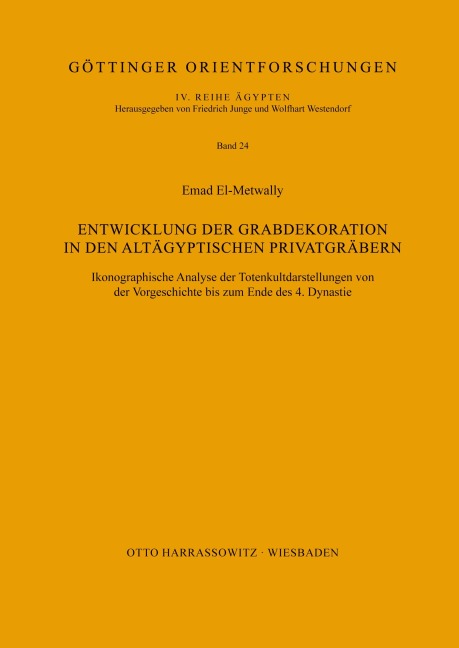 GÖTTINGER ORIENTFORSCHUNGEN

IV. REIHE ÄGYPTEN
Herausgegeben von Friedrich Junge und Wolfhart Westendorf

Band 24

Emad El-Metwally

ENTWICKLUNG DER GRABDEKORATION IN DEN ALTÄGYPTISCHEN PRIVATGRÄBERN

Ikonographische Analyse der Totenkultdarstellungen von der Vorgeschichte bis zum Ende des 4. Dynastie

OTTO HARRASSOWITZ · WIESBADEN